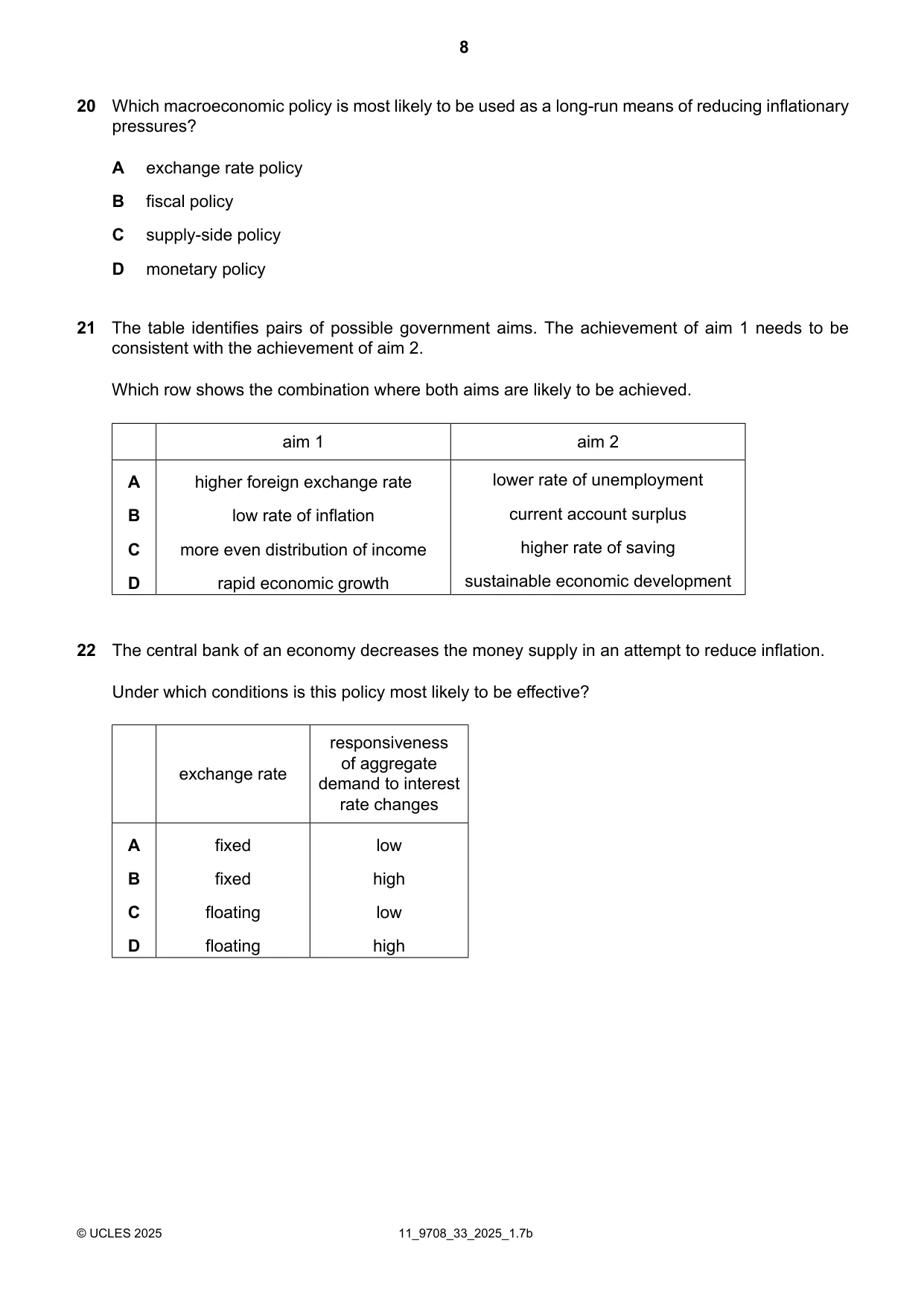 8

20 Which macroeconomic policy is most likely to be used as a long-run means of reducing inflationary pressures?

A exchange rate policy

B fiscal policy

C supply-side policy

D monetary policy

21 The table identifies pairs of possible government aims. The achievement of aim 1 needs to be consistent with the achievement of aim 2.

Which row shows the combination where both aims are likely to be achieved.

| | aim 1 | aim 2 |
|---|---|---|
| A | higher foreign exchange rate | lower rate of unemployment |
| B | low rate of inflation | current account surplus |
| C | more even distribution of income | higher rate of saving |
| D | rapid economic growth | sustainable economic development |

22 The central bank of an economy decreases the money supply in an attempt to reduce inflation.

Under which conditions is this policy most likely to be effective?

| | exchange rate | responsiveness of aggregate demand to interest rate changes |
|---|---|---|
| A | fixed | low |
| B | fixed | high |
| C | floating | low |
| D | floating | high |

© UCLES 2025 11_9708_33_2025_1.7b